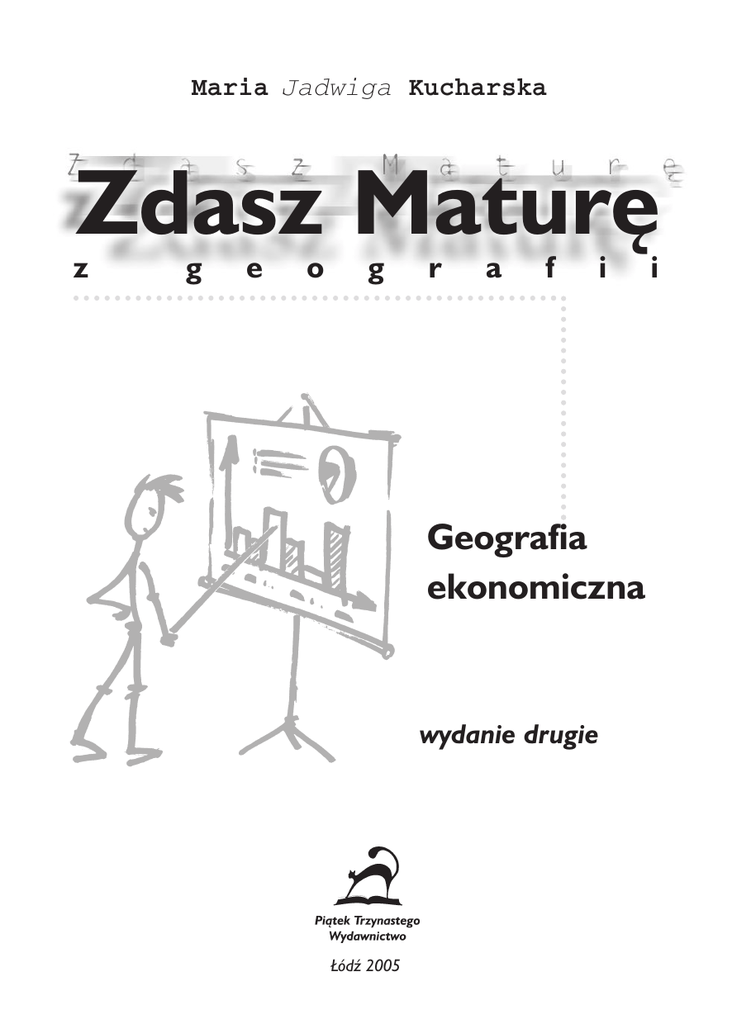 Maria Jadwiga Kucharska

Zdasz Maturę

z geografii

Geografia ekonomiczna

wydanie drugie

Piątek Trzynastego Wydawnictwo

Łódź 2005